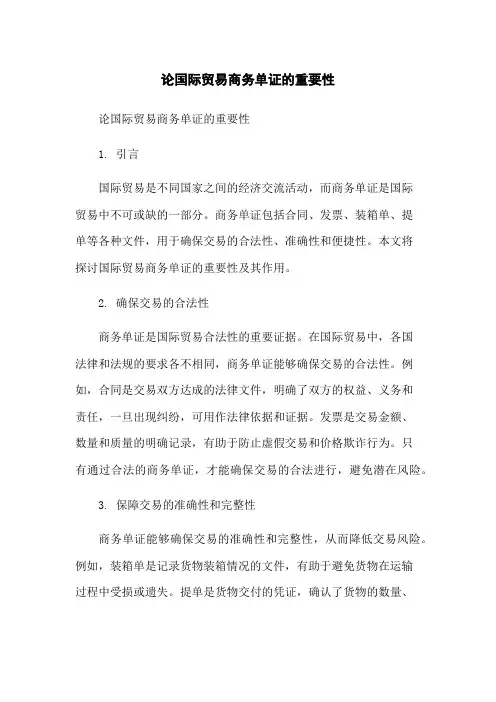 论国际贸易商务单证的重要性

论国际贸易商务单证的重要性

1. 引言

国际贸易是不同国家之间的经济交流活动，而商务单证是国际贸易中不可或缺的一部分。商务单证包括合同、发票、装箱单、提单等各种文件，用于确保交易的合法性、准确性和便捷性。本文将探讨国际贸易商务单证的重要性及其作用。

2. 确保交易的合法性

商务单证是国际贸易合法性的重要证据。在国际贸易中，各国法律和法规的要求各不相同，商务单证能够确保交易的合法性。例如，合同是交易双方达成的法律文件，明确了双方的权益、义务和责任，一旦出现纠纷，可用作法律依据和证据。发票是交易金额、数量和质量的明确记录，有助于防止虚假交易和价格欺诈行为。只有通过合法的商务单证，才能确保交易的合法进行，避免潜在风险。

3. 保障交易的准确性和完整性

商务单证能够确保交易的准确性和完整性，从而降低交易风险。例如，装箱单是记录货物装箱情况的文件，有助于避免货物在运输过程中受损或遗失。提单是货物交付的凭证，确认了货物的数量、